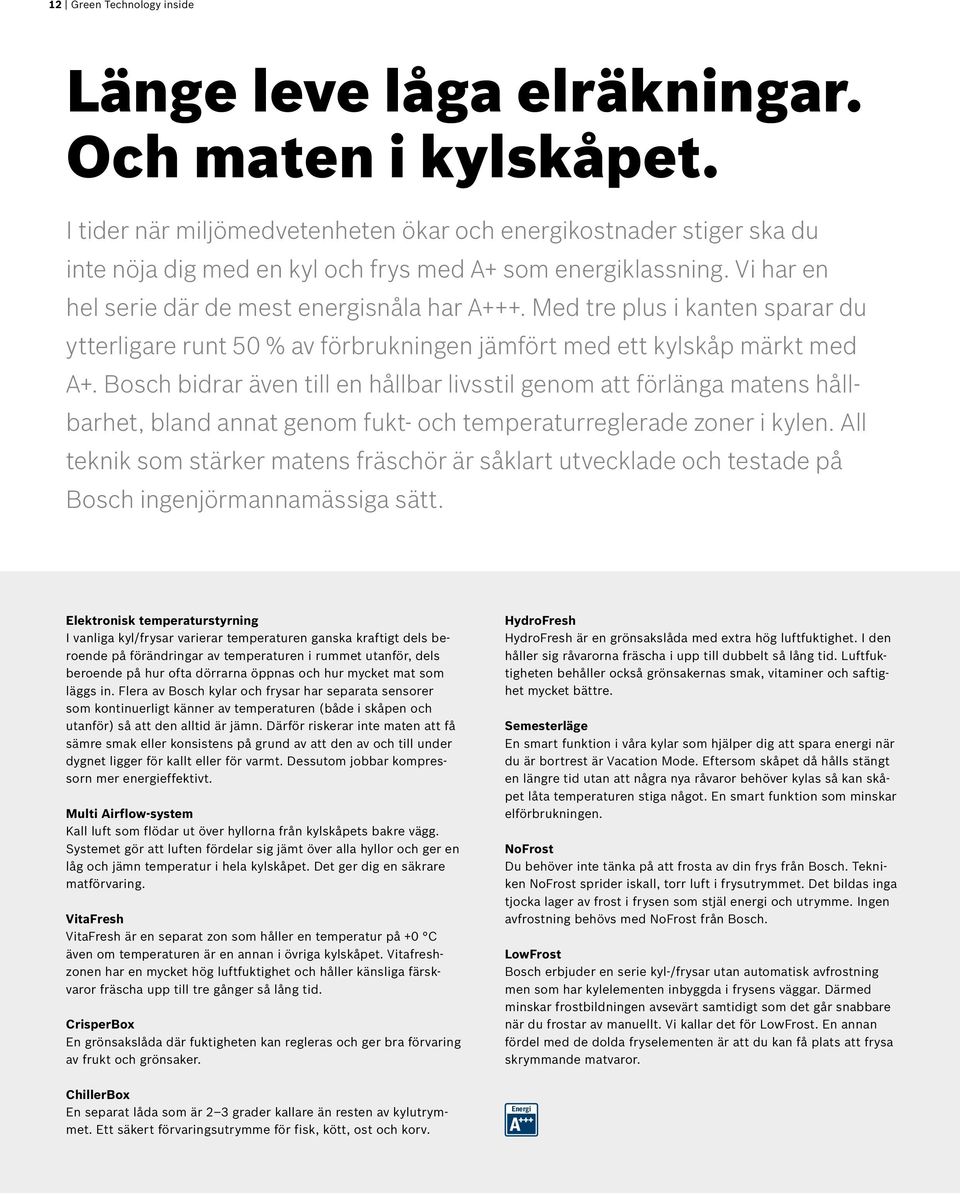 12 | Green Technology inside

Länge leve låga elräkningar. Och maten i kylskåpet.

I tider när miljömedvetenheten ökar och energikostnader stiger ska du inte nöja dig med en kyl och frys med A+ som energiklassning. Vi har en hel serie där de mest energisnåla har A+++. Med tre plus i kanten sparar du ytterligare runt 50 % av förbrukningen jämfört med ett kylskåp märkt med A+. Bosch bidrar även till en hållbar livsstil genom att förlänga matens hållbarhet, bland annat genom fukt- och temperaturreglerade zoner i kylen. All teknik som stärker matens fräschör är såklart utvecklade och testade på Bosch ingenjörmannamässiga sätt.

Elektronisk temperaturstyrning
I vanliga kyl/frysar varierar temperaturen ganska kraftigt dels beroende på förändringar av temperaturen i rummet utanför, dels beroende på hur ofta dörrarna öppnas och hur mycket mat som läggs in. Flera av Bosch kylar och frysar har separata sensorer som kontinuerligt känner av temperaturen (både i skåpen och utanför) så att den alltid är jämn. Därför riskerar inte maten att få sämre smak eller konsistens på grund av att den av och till under dygnet ligger för kallt eller för varmt. Dessutom jobbar kompressorn mer energieffektivt.

Multi Airflow-system
Kall luft som flödar ut över hyllorna från kylskåpets bakre vägg. Systemet gör att luften fördelar sig jämt över alla hyllor och ger en låg och jämn temperatur i hela kylskåpet. Det ger dig en säkrare matförvaring.

VitaFresh
VitaFresh är en separat zon som håller en temperatur på +0 °C även om temperaturen är en annan i övriga kylskåpet. Vitafreshzonen har en mycket hög luftfuktighet och håller känsliga färskvaror fräscha upp till tre gånger så lång tid.

CrisperBox
En grönsakslåda där fuktigheten kan regleras och ger bra förvaring av frukt och grönsaker.

ChillerBox
En separat låda som är 2–3 grader kallare än resten av kylutrymmet. Ett säkert förvaringsutrymme för fisk, kött, ost och korv.

HydroFresh
HydroFresh är en grönsakslåda med extra hög luftfuktighet. I den håller sig råvarorna fräscha i upp till dubbelt så lång tid. Luftfuktigheten behåller också grönsakernas smak, vitaminer och saftighet mycket bättre.

Semesterläge
En smart funktion i våra kylar som hjälper dig att spara energi när du är bortrest är Vacation Mode. Eftersom skåpet då hålls stängt en längre tid utan att några nya råvaror behöver kylas så kan skåpet låta temperaturen stiga något. En smart funktion som minskar elförbrukningen.

NoFrost
Du behöver inte tänka på att frosta av din frys från Bosch. Tekniken NoFrost sprider iskall, torr luft i frysutrymmet. Det bildas inga tjocka lager av frost i frysen som stjäl energi och utrymme. Ingen avfrostning behövs med NoFrost från Bosch.

LowFrost
Bosch erbjuder en serie kyl-/frysar utan automatisk avfrostning men som har kylelementen inbyggda i frysens väggar. Därmed minskar frostbildningen avsevärt samtidigt som det går snabbare när du frostar av manuellt. Vi kallar det för LowFrost. En annan fördel med de dolda fryselementen är att du kan få plats att frysa skrymmande matvaror.

Energi
A+++